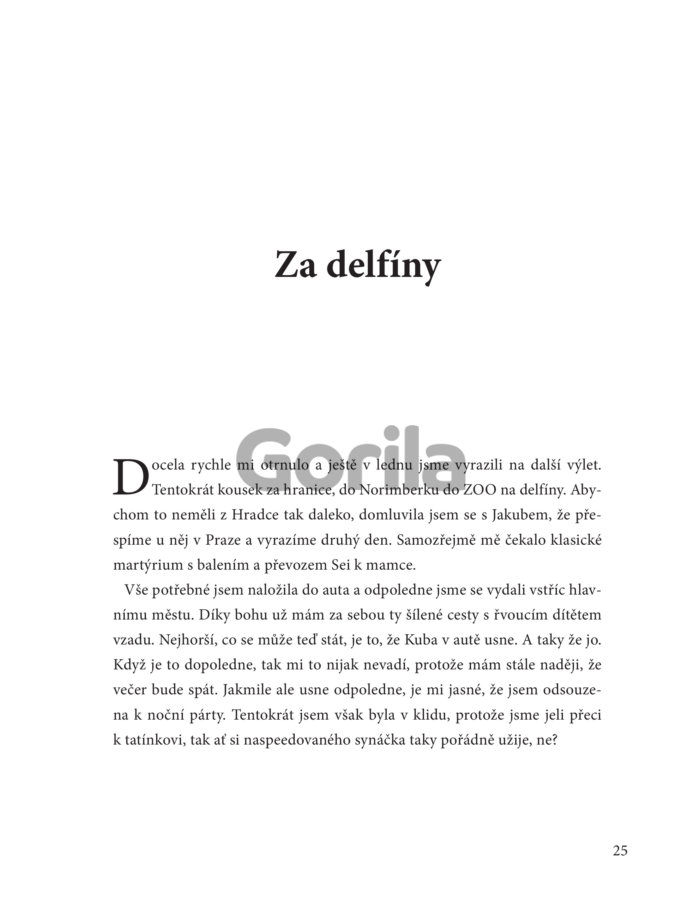 Za delfíny

Gorila

Docela rychle mi otrnulo a ještě v lednu jsme vyrazili na další výlet. Tentokrát kousek za hranice, do Norimberku do ZOO na delfíny. Abychom to neměli z Hradce tak daleko, domluvila jsem se s Jakubem, že přespíme u něj v Praze a vyrazíme druhý den. Samozřejmě mě čekalo klasické martýrium s balením a převozem Sei k mamce.

Vše potřebné jsem naložila do auta a odpoledne jsme se vydali vstříc hlavnímu městu. Díky bohu už mám za sebou ty šílené cesty s řvoucím dítětem vzadu. Nejhorší, co se může teď stát, je to, že Kuba v autě usne. A taky že jo. Když je to dopoledne, tak mi to nijak nevadí, protože mám stále naději, že večer bude spát. Jakmile ale usne odpoledne, je mi jasné, že jsem odsouzena k noční párty. Tentokrát jsem však byla v klidu, protože jsme jeli přeci k tatínkovi, tak ať si naspeedovaného synáčka taky pořádně užije, ne?

25